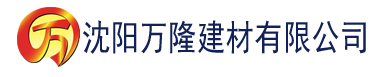 万

沈阳万隆建材有限公司